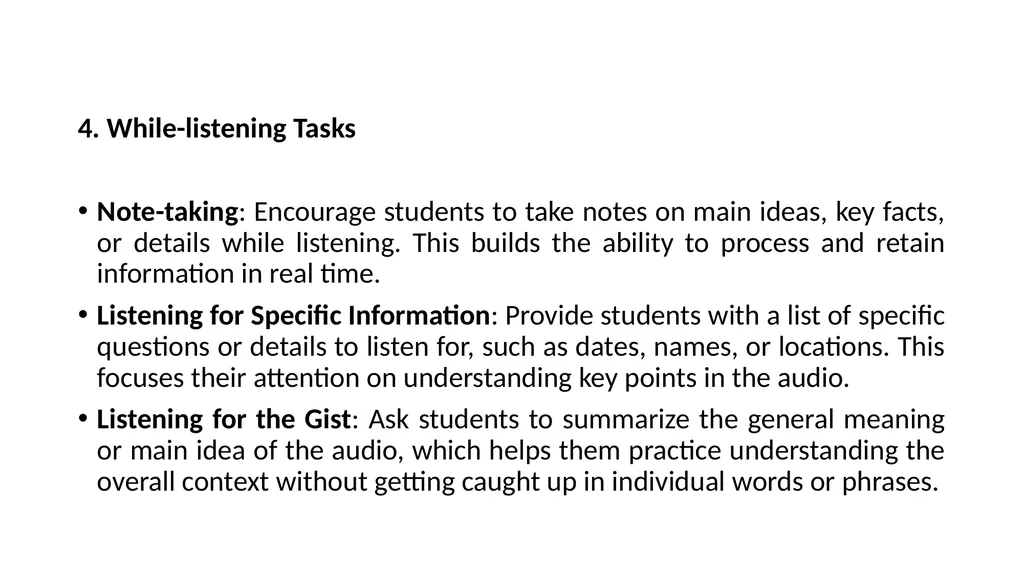 4. While-listening Tasks

• Note-taking: Encourage students to take notes on main ideas, key facts, or details while listening. This builds the ability to process and retain information in real time.

• Listening for Specific Information: Provide students with a list of specific questions or details to listen for, such as dates, names, or locations. This focuses their attention on understanding key points in the audio.

• Listening for the Gist: Ask students to summarize the general meaning or main idea of the audio, which helps them practice understanding the overall context without getting caught up in individual words or phrases.